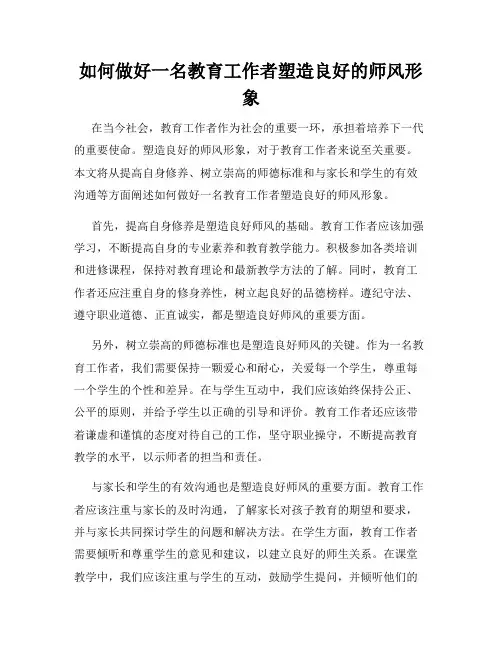 如何做好一名教育工作者塑造良好的师风形象

在当今社会，教育工作者作为社会的重要一环，承担着培养下一代的重要使命。塑造良好的师风形象，对于教育工作者来说至关重要。本文将从提高自身修养、树立崇高的师德标准和与家长和学生的有效沟通等方面阐述如何做好一名教育工作者塑造良好的师风形象。

首先，提高自身修养是塑造良好师风的基础。教育工作者应该加强学习，不断提高自身的专业素养和教育教学能力。积极参加各类培训和进修课程，保持对教育理论和最新教学方法的了解。同时，教育工作者还应注重自身的修身养性，树立起良好的品德榜样。遵纪守法、遵守职业道德、正直诚实，都是塑造良好师风的重要方面。

另外，树立崇高的师德标准也是塑造良好师风的关键。作为一名教育工作者，我们需要保持一颗爱心和耐心，关爱每一个学生，尊重每一个学生的个性和差异。在与学生互动中，我们应该始终保持公正、公平的原则，并给予学生以正确的引导和评价。教育工作者还应该带着谦虚和谨慎的态度对待自己的工作，坚守职业操守，不断提高教育教学的水平，以示师者的担当和责任。

与家长和学生的有效沟通也是塑造良好师风的重要方面。教育工作者应该注重与家长的及时沟通，了解家长对孩子教育的期望和要求，并与家长共同探讨学生的问题和解决方法。在学生方面，教育工作者需要倾听和尊重学生的意见和建议，以建立良好的师生关系。在课堂教学中，我们应该注重与学生的互动，鼓励学生提问，并倾听他们的